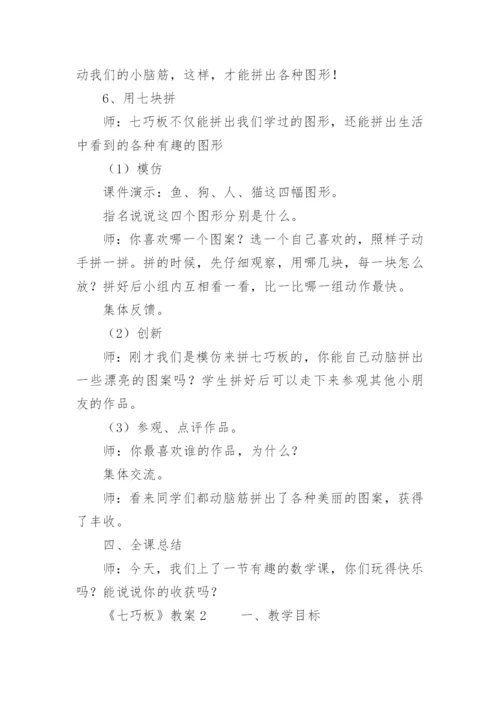 动我们的小脑筋，这样，才能拼出各种图形！

6、用七块拼

师：七巧板不仅能拼出我们学过的图形，还能拼出生活中看到的各种有趣的图形

（1）模仿

课件演示：鱼、狗、人、猫这四幅图形。

指名说说这四个图形分别是什么。

师：你喜欢哪一个图案？选一个自己喜欢的，照样子动手拼一拼。拼的时候，先仔细观察，用哪几块，每一块怎么放？拼好后小组内互相看一看，比一比哪一组动作最快。

集体反馈。

（2）创新

师：刚才我们是模仿来拼七巧板的，你能自己动脑拼出一些漂亮的图案吗？学生拼好后可以走下来参观其他小朋友的作品。

（3）参观、点评作品。

师：你最喜欢谁的作品，为什么？

集体交流。

师：看来同学们都动脑筋拼出了各种美丽的图案，获得了丰收。

四、全课总结

师：今天，我们上了一节有趣的数学课，你们玩得快乐吗？能说说你的收获吗？

《七巧板》教案2　　一、教学目标